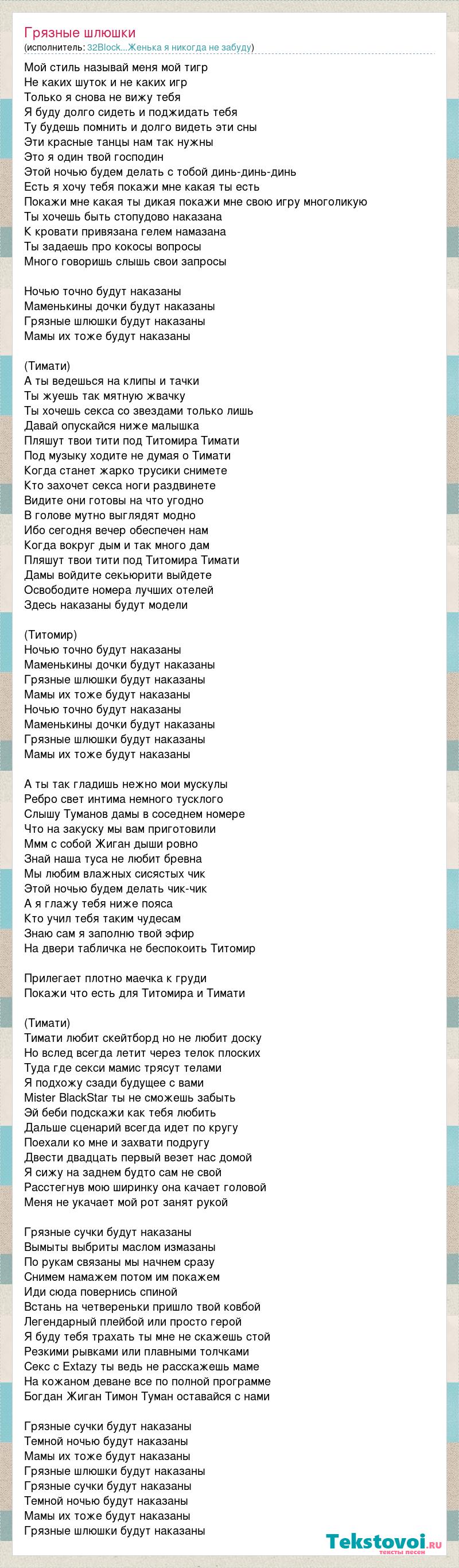 Грязные шлюшки
(исполнитель: 32Block...Женька я никогда не забуду)

Мой стиль называй меня мой тигр
Не каких шуток и не каких игр
Только я снова не вижу тебя
Я буду долго сидеть и поджидать тебя
Ту будешь помнить и долго видеть эти сны
Эти красные танцы нам так нужны
Это я один твой господин
Этой ночью будем делать с тобой динь-динь-динь
Есть я хочу тебя покажи мне какая ты есть
Покажи мне какая ты дикая покажи мне свою игру многоликую
Ты хочешь быть стопудово наказана
К кровати привязана гелем намазана
Ты задаешь про кокосы вопросы
Много говоришь слышь свои запросы

Ночью точно будут наказаны
Маменькины дочки будут наказаны
Грязные шлюшки будут наказаны
Мамы их тоже будут наказаны

(Тимати)
А ты ведешься на клипы и тачки
Ты жуешь так мятную жвачку
Ты хочешь секса со звездами только лишь
Давай опускайся ниже малышка
Пляшут твои тити под Титомира Тимати
Под музыку ходите не думая о Тимати
Когда станет жарко трусики снимете
Кто захочет секса ноги раздвинете
Видите они готовы на что угодно
В голове мутно выглядят модно
Ибо сегодня вечер обеспечен нам
Когда вокруг дым и так много дам
Пляшут твои тити под Титомира Тимати
Дамы войдите секьюрити выйдете
Освободите номера лучших отелей
Здесь наказаны будут модели

(Титомир)
Ночью точно будут наказаны
Маменькины дочки будут наказаны
Грязные шлюшки будут наказаны
Мамы их тоже будут наказаны
Ночью точно будут наказаны
Маменькины дочки будут наказаны
Грязные шлюшки будут наказаны
Мамы их тоже будут наказаны

А ты так гладишь нежно мои мускулы
Ребро свет интима немного тусклого
Слышу Туманов дамы в соседнем номере
Что на закуску мы вам приготовили
Ммм с собой Жиган дыши ровно
Знай наша туса не любит бревна
Мы любим влажных сисястых чик
Этой ночью будем делать чик-чик
А я глажу тебя ниже пояса
Кто учил тебя таким чудесам
Знаю сам я заполню твой эфир
На двери табличка не беспокоить Титомир

Прилегает плотно маечка к груди
Покажи что есть для Титомира и Тимати

(Тимати)
Тимати любит скейтборд но не любит доску
Но вслед всегда летит через телок плоских
Туда где секси мамис трясут телами
Я подхожу сзади будущее с вами
Mister BlackStar ты не сможешь забыть
Эй беби подскажи как тебя любить
Дальше сценарий всегда идет по кругу
Поехали ко мне и захвати подругу
Двести двадцать первый везет нас домой
Я сижу на заднем будто сам не свой
Расстегнув мою ширинку она качает головой
Меня не укачает мой рот занят рукой

Грязные сучки будут наказаны
Вымыты выбриты маслом измазаны
По рукам связаны мы начнем сразу
Снимем намажем потом им покажем
Иди сюда повернись спиной
Встань на четвереньки пришло твой ковбой
Легендарный плейбой или просто герой
Я буду тебя трахать ты мне не скажешь стой
Резкими рывками или плавными толчками
Секс с Extazy ты ведь не расскажешь маме
На кожаном деване все по полной программе
Богдан Жиган Тимон Туман оставайся с нами

Грязные сучки будут наказаны
Темной ночью будут наказаны
Мамы их тоже будут наказаны
Грязные шлюшки будут наказаны
Грязные сучки будут наказаны
Темной ночью будут наказаны
Мамы их тоже будут наказаны
Грязные шлюшки будут наказаны

Tekstovoi.ru
тексты песен